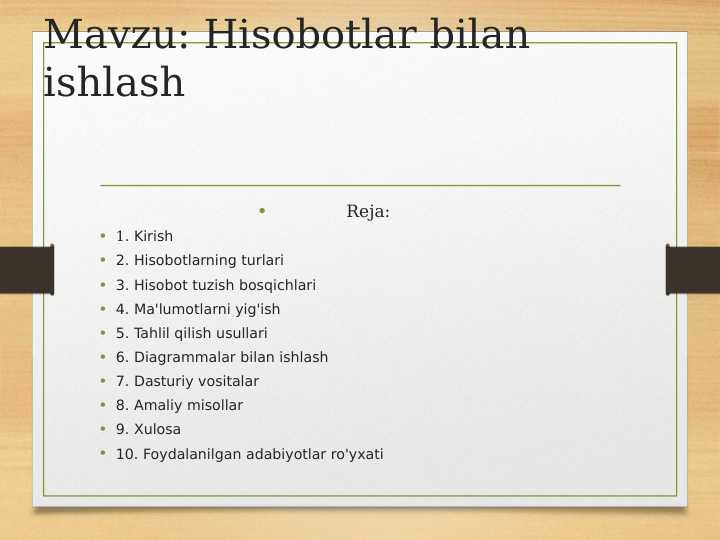 Mavzu: Hisobotlar bilan ishlash

• Reja:

• 1. Kirish
• 2. Hisobotlarning turlari
• 3. Hisobot tuzish bosqichlari
• 4. Ma'lumotlarni yig'ish
• 5. Tahlil qilish usullari
• 6. Diagrammalar bilan ishlash
• 7. Dasturiy vositalar
• 8. Amaliy misollar
• 9. Xulosa
• 10. Foydalanilgan adabiyotlar ro'yxati